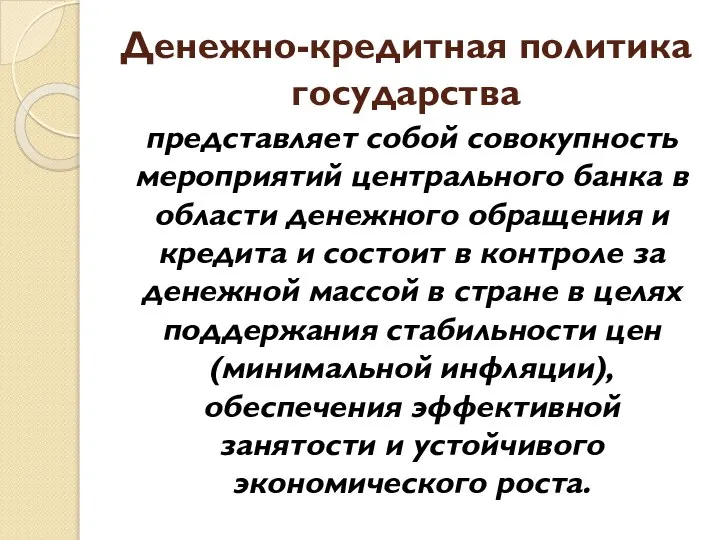 Денежно-кредитная политика государства

представляет собой совокупность мероприятий центрального банка в области денежного обращения и кредита и состоит в контроле за денежной массой в стране в целях поддержания стабильности цен (минимальной инфляции), обеспечения эффективной занятости и устойчивого экономического роста.